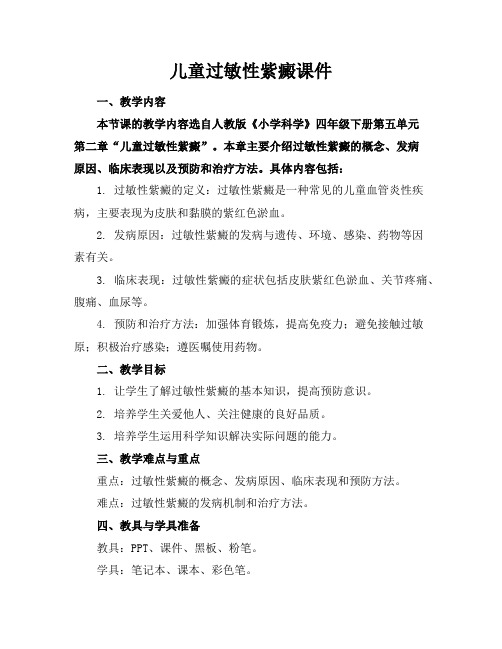 儿童过敏性紫癜课件

一、教学内容

本节课的教学内容选自人教版《小学科学》四年级下册第五单元第二章“儿童过敏性紫癜”。本章主要介绍过敏性紫癜的概念、发病原因、临床表现以及预防和治疗方法。具体内容包括：

1. 过敏性紫癜的定义：过敏性紫癜是一种常见的儿童血管炎性疾病，主要表现为皮肤和黏膜的紫红色淤血。

2. 发病原因：过敏性紫癜的发病与遗传、环境、感染、药物等因素有关。

3. 临床表现：过敏性紫癜的症状包括皮肤紫红色淤血、关节疼痛、腹痛、血尿等。

4. 预防和治疗方法：加强体育锻炼，提高免疫力；避免接触过敏原；积极治疗感染；遵医嘱使用药物。

二、教学目标

1. 让学生了解过敏性紫癜的基本知识，提高预防意识。

2. 培养学生关爱他人、关注健康的良好品质。

3. 培养学生运用科学知识解决实际问题的能力。

三、教学难点与重点

重点：过敏性紫癜的概念、发病原因、临床表现和预防方法。

难点：过敏性紫癜的发病机制和治疗方法。

四、教具与学具准备

教具：PPT、课件、黑板、粉笔。

学具：笔记本、课本、彩色笔。